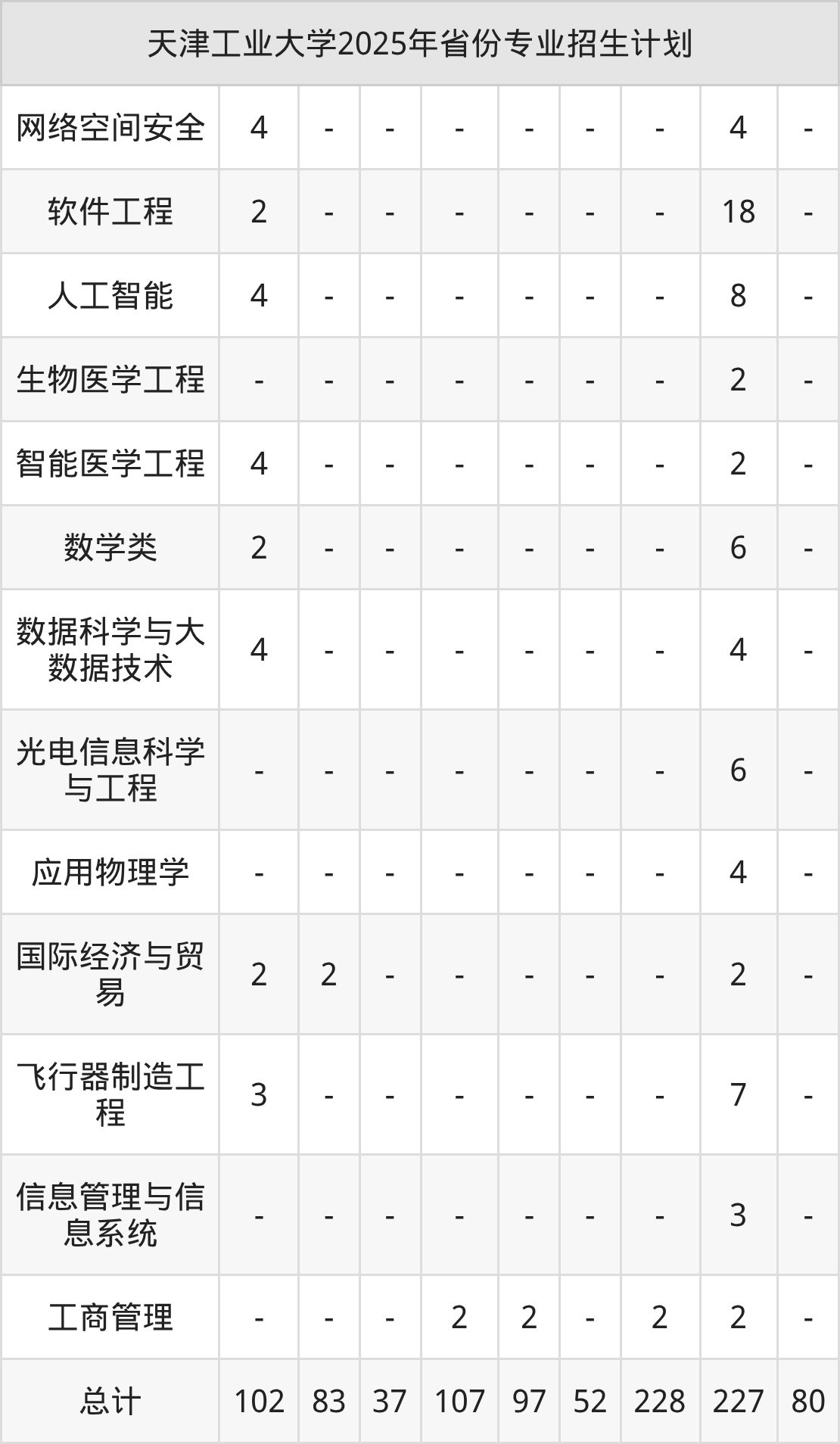 | 天津工业大学2025年省份专业招生计划 | | | | | | | | | |
|---|---|---|---|---|---|---|---|---|---|
| 网络空间安全 | 4 | - | - | - | - | - | - | 4 | - |
| 软件工程 | 2 | - | - | - | - | - | - | 18 | - |
| 人工智能 | 4 | - | - | - | - | - | - | 8 | - |
| 生物医学工程 | - | - | - | - | - | - | - | 2 | - |
| 智能医学工程 | 4 | - | - | - | - | - | - | 2 | - |
| 数学类 | 2 | - | - | - | - | - | - | 6 | - |
| 数据科学与大数据技术 | 4 | - | - | - | - | - | - | 4 | - |
| 光电信息科学与工程 | - | - | - | - | - | - | - | 6 | - |
| 应用物理学 | - | - | - | - | - | - | - | 4 | - |
| 国际经济与贸易 | 2 | 2 | - | - | - | - | - | 2 | - |
| 飞行器制造工程 | 3 | - | - | - | - | - | - | 7 | - |
| 信息管理与信息系统 | - | - | - | - | - | - | - | 3 | - |
| 工商管理 | - | - | - | 2 | 2 | - | 2 | 2 | - |
| 总计 | 102 | 83 | 37 | 107 | 97 | 52 | 228 | 227 | 80 |